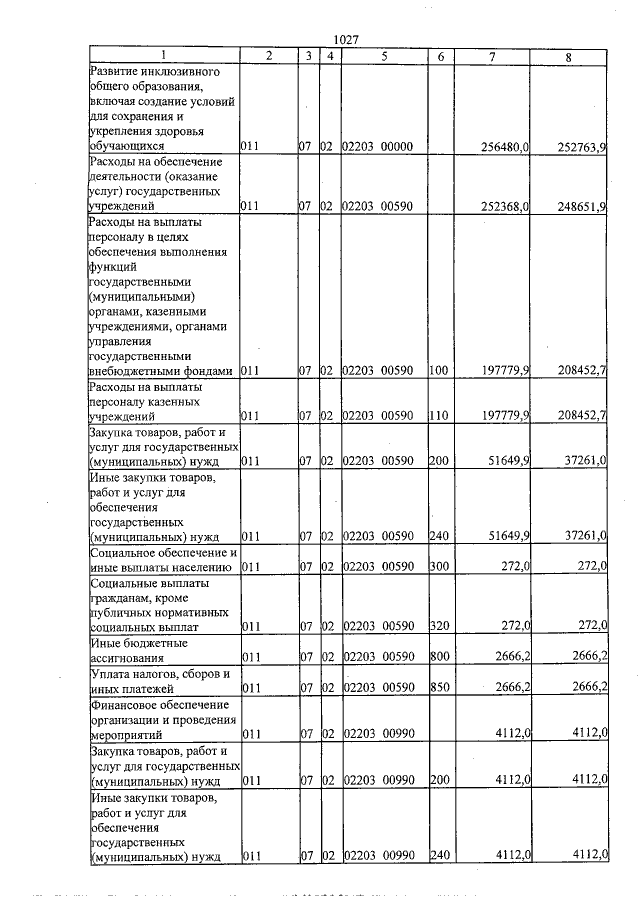 1027

| 1 | 2 | 3 | 4 | 5 | 6 | 7 | 8 |
|---|---|---|---|---|---|---|---|
| Развитие инклюзивного общего образования, включая создание условий для сохранения и укрепления здоровья обучающихся | 011 | 07 | 02 | 02203 00000 | | 256480,0 | 252763,9 |
| Расходы на обеспечение деятельности (оказание услуг) государственных учреждений | 011 | 07 | 02 | 02203 00590 | | 252368,0 | 248651,9 |
| Расходы на выплаты персоналу в целях обеспечения выполнения функций государственными (муниципальными) органами, казенными учреждениями, органами управления государственными внебюджетными фондами | 011 | 07 | 02 | 02203 00590 | 100 | 197779,9 | 208452,7 |
| Расходы на выплаты персоналу казенных учреждений | 011 | 07 | 02 | 02203 00590 | 110 | 197779,9 | 208452,7 |
| Закупка товаров, работ и услуг для государственных (муниципальных) нужд | 011 | 07 | 02 | 02203 00590 | 200 | 51649,9 | 37261,0 |
| Иные закупки товаров, работ и услуг для обеспечения государственных (муниципальных) нужд | 011 | 07 | 02 | 02203 00590 | 240 | 51649,9 | 37261,0 |
| Социальное обеспечение и иные выплаты населению | 011 | 07 | 02 | 02203 00590 | 300 | 272,0 | 272,0 |
| Социальные выплаты гражданам, кроме публичных нормативных социальных выплат | 011 | 07 | 02 | 02203 00590 | 320 | 272,0 | 272,0 |
| Иные бюджетные ассигнования | 011 | 07 | 02 | 02203 00590 | 800 | 2666,2 | 2666,2 |
| Уплата налогов, сборов и иных платежей | 011 | 07 | 02 | 02203 00590 | 850 | 2666,2 | 2666,2 |
| Финансовое обеспечение организации и проведения мероприятий | 011 | 07 | 02 | 02203 00990 | | 4112,0 | 4112,0 |
| Закупка товаров, работ и услуг для государственных (муниципальных) нужд | 011 | 07 | 02 | 02203 00990 | 200 | 4112,0 | 4112,0 |
| Иные закупки товаров, работ и услуг для обеспечения государственных (муниципальных) нужд | 011 | 07 | 02 | 02203 00990 | 240 | 4112,0 | 4112,0 |